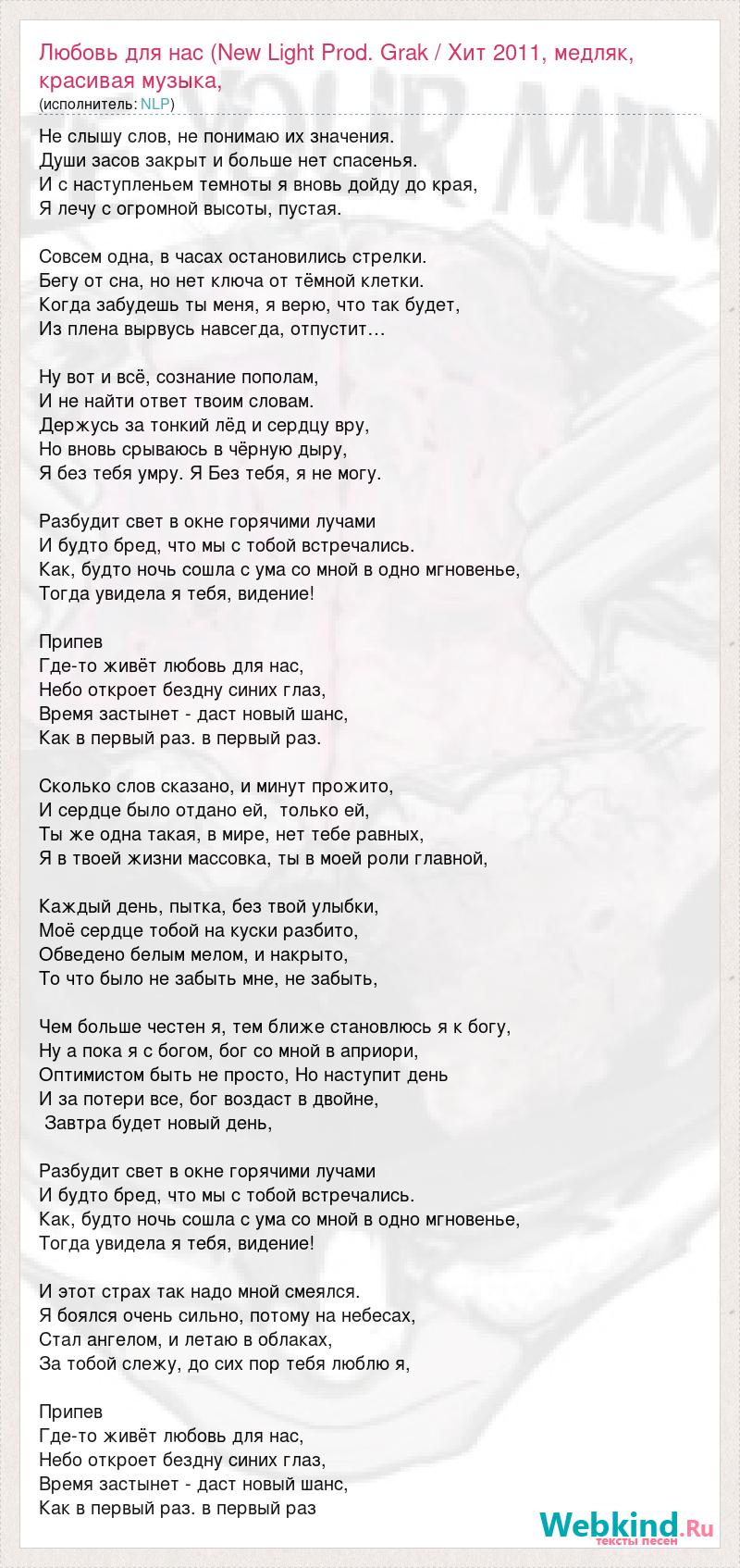 Любовь для нас (New Light Prod. Grak / Хит 2011, медляк, красивая музыка,
(исполнитель: NLP)

Не слышу слов, не понимаю их значения.
Души засов закрыт и больше нет спасенья.
И с наступленьем темноты я вновь дойду до края,
Я лечу с огромной высоты, пустая.

Совсем одна, в часах остановились стрелки.
Бегу от сна, но нет ключа от тёмной клетки.
Когда забудешь ты меня, я верю, что так будет,
Из плена вырвусь навсегда, отпустит…

Ну вот и всё, сознание пополам,
И не найти ответ твоим словам.
Держусь за тонкий лёд и сердцу вру,
Но вновь срываюсь в чёрную дыру,
Я без тебя умру. Я Без тебя, я не могу.

Разбудит свет в окне горячими лучами
И будто бред, что мы с тобой встречались.
Как, будто ночь сошла с ума со мной в одно мгновенье,
Тогда увидела я тебя, видение!

Припев
Где-то живёт любовь для нас,
Небо откроет бездну синих глаз,
Время застынет - даст новый шанс,
Как в первый раз. в первый раз.

Сколько слов сказано, и минут прожито,
И сердце было отдано ей, только ей,
Ты же одна такая, в мире, нет тебе равных,
Я в твоей жизни массовка, ты в моей роли главной,

Каждый день, пытка, без твой улыбки,
Моё сердце тобой на куски разбито,
Обведено белым мелом, и накрыто,
То что было не забыть мне, не забыть,

Чем больше честен я, тем ближе становлюсь я к богу,
Ну а пока я с богом, бог со мной в априори,
Оптимистом быть не просто, Но наступит день
И за потери все, бог воздаст в двойне,
Завтра будет новый день,

Разбудит свет в окне горячими лучами
И будто бред, что мы с тобой встречались.
Как, будто ночь сошла с ума со мной в одно мгновенье,
Тогда увидела я тебя, видение!

И этот страх так надо мной смеялся.
Я боялся очень сильно, потому на небесах,
Стал ангелом, и летаю в облаках,
За тобой слежу, до сих пор тебя люблю я,

Припев
Где-то живёт любовь для нас,
Небо откроет бездну синих глаз,
Время застынет - даст новый шанс,
Как в первый раз. в первый раз

Webkind.Ru
тексты песен